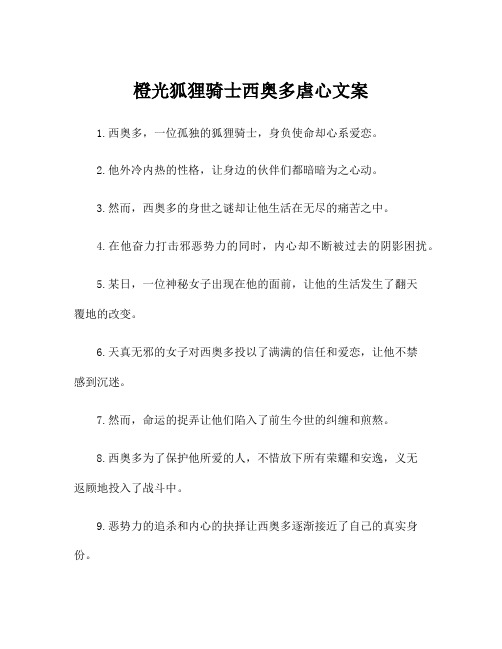 橙光狐狸骑士西奥多虐心文案

1.西奥多，一位孤独的狐狸骑士，身负使命却心系爱恋。

2.他外冷内热的性格，让身边的伙伴们都暗暗为之心动。

3.然而，西奥多的身世之谜却让他生活在无尽的痛苦之中。

4.在他奋力打击邪恶势力的同时，内心却不断被过去的阴影困扰。

5.某日，一位神秘女子出现在他的面前，让他的生活发生了翻天覆地的改变。

6.天真无邪的女子对西奥多投以了满满的信任和爱恋，让他不禁感到沉迷。

7.然而，命运的捉弄让他们陷入了前生今世的纠缠和煎熬。

8.西奥多为了保护他所爱的人，不惜放下所有荣耀和安逸，义无返顾地投入了战斗中。

9.恶势力的追杀和内心的抉择让西奥多逐渐接近了自己的真实身份。